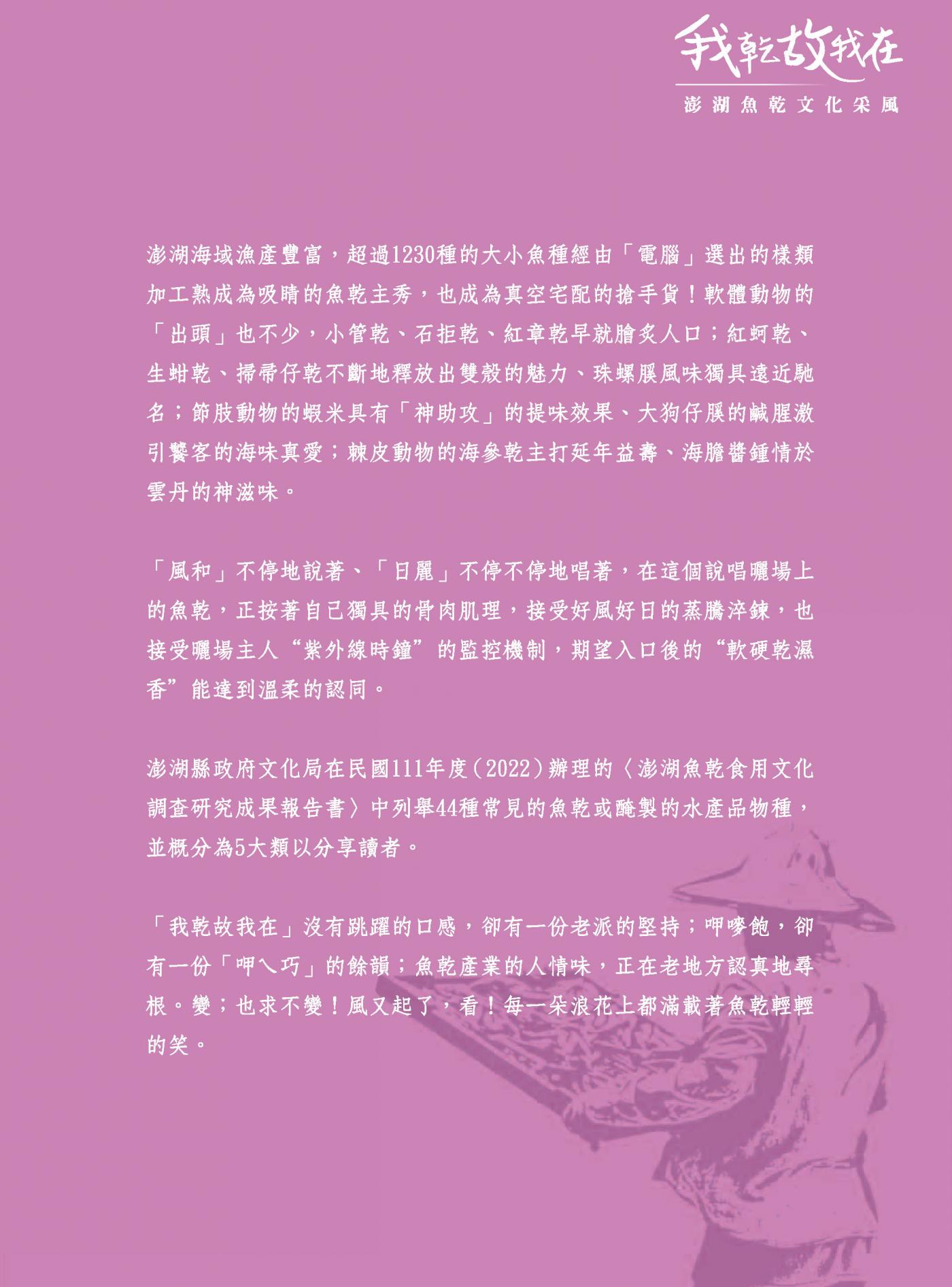 我乾故我在
澎湖魚乾文化采風

澎湖海域漁產豐富，超過1230種的大小魚種經由「電腦」選出的樣類加工熟成為吸睛的魚乾主秀，也成為真空宅配的搶手貨！軟體動物的「出頭」也不少，小管乾、石拒乾、紅章乾早就膾炙人口；紅蚵乾、生蚶乾、掃帚仔乾不斷地釋放出雙殼的魅力、珠螺膎風味獨具遠近馳名；節肢動物的蝦米具有「神助攻」的提味效果、大狗仔膎的鹹腥激引饕客的海味真愛；棘皮動物的海參乾主打延年益壽、海膽醬鍾情於雲丹的神滋味。

「風和」不停地說著、「日麗」不停不停地唱著，在這個說唱曬場上的魚乾，正按著自己獨具的骨肉肌理，接受好風好日的蒸騰淬鍊，也接受曬場主人“紫外線時鐘”的監控機制，期望入口後的“軟硬乾濕香”能達到溫柔的認同。

澎湖縣政府文化局在民國111年度(2022)辦理的〈澎湖魚乾食用文化調查研究成果報告書〉中列舉44種常見的魚乾或醃製的水產品物種，並概分為5大類以分享讀者。

「我乾故我在」沒有跳躍的口感，卻有一份老派的堅持；呷嘜飽，卻有一份「呷ㄟ巧」的餘韻；魚乾產業的人情味，正在老地方認真地尋根。變；也求不變！風又起了，看！每一朵浪花上都滿載著魚乾輕輕的笑。